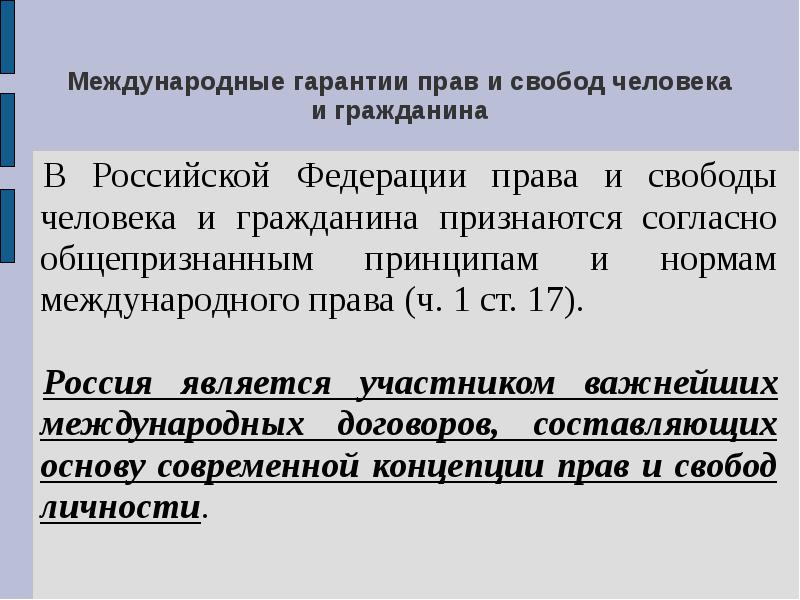 Международные гарантии прав и свобод человека и гражданина

В Российской Федерации права и свободы человека и гражданина признаются согласно общепризнанным принципам и нормам международного права (ч. 1 ст. 17).

Россия является участником важнейших международных договоров, составляющих основу современной концепции прав и свобод личности.